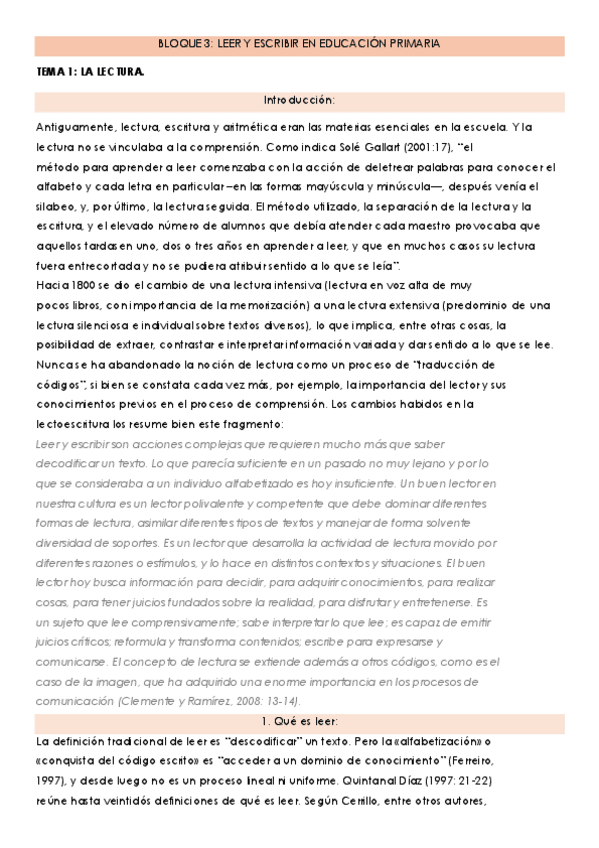 BLOQUE 3: LEER Y ESCRIBIR EN EDUCACIÓN PRIMARIA

TEMA 1: LA LECTURA.

Introducción:

Antiguamente, lectura, escritura y aritmética eran las materias esenciales en la escuela. Y la lectura no se vinculaba a la comprensión. Como indica Solé Gallart (2001:17), "el método para aprender a leer comenzaba con la acción de deletrear palabras para conocer el alfabeto y cada letra en particular –en las formas mayúscula y minúscula—, después venía el silabeo, y, por último, la lectura seguida. El método utilizado, la separación de la lectura y la escritura, y el elevado número de alumnos que debía atender cada maestro provocaba que aquellos tardasen uno, dos o tres años en aprender a leer, y que en muchos casos su lectura fuera entrecortada y no se pudiera atribuir sentido a lo que se leía".
Hacia 1800 se dio el cambio de una lectura intensiva (lectura en voz alta de muy pocos libros, con importancia de la memorización) a una lectura extensiva (predominio de una lectura silenciosa e individual sobre textos diversos), lo que implica, entre otras cosas, la posibilidad de extraer, contrastar e interpretar información variada y dar sentido a lo que se lee.
Nunca se ha abandonado la noción de lectura como un proceso de "traducción de códigos", si bien se constata cada vez más, por ejemplo, la importancia del lector y sus conocimientos previos en el proceso de comprensión. Los cambios habidos en la lectoescritura los resume bien este fragmento:
Leer y escribir son acciones complejas que requieren mucho más que saber decodificar un texto. Lo que parecía suficiente en un pasado no muy lejano y por lo que se consideraba a un individuo alfabetizado es hoy insuficiente. Un buen lector en nuestra cultura es un lector polivalente y competente que debe dominar diferentes formas de lectura, asimilar diferentes tipos de textos y manejar de forma solvente diversidad de soportes. Es un lector que desarrolla la actividad de lectura movido por diferentes razones o estímulos, y lo hace en distintos contextos y situaciones. El buen lector hoy busca información para decidir, para adquirir conocimientos, para realizar cosas, para tener juicios fundados sobre la realidad, para disfrutar y entretenerse. Es un sujeto que lee comprensivamente; sabe interpretar lo que lee; es capaz de emitir juicios críticos; reformula y transforma contenidos; escribe para expresarse y comunicarse. El concepto de lectura se extiende además a otros códigos, como es el caso de la imagen, que ha adquirido una enorme importancia en los procesos de comunicación (Clemente y Ramírez, 2008: 13-14).

1. Qué es leer:

La definición tradicional de leer es "descodificar" un texto. Pero la «alfabetización» o «conquista del código escrito» es "acceder a un dominio de conocimiento" (Ferreiro, 1997), y desde luego no es un proceso lineal ni uniforme. Quintanal Díaz (1997: 21-22) reúne hasta veintidós definiciones de qué es leer. Según Cerrillo, entre otros autores,